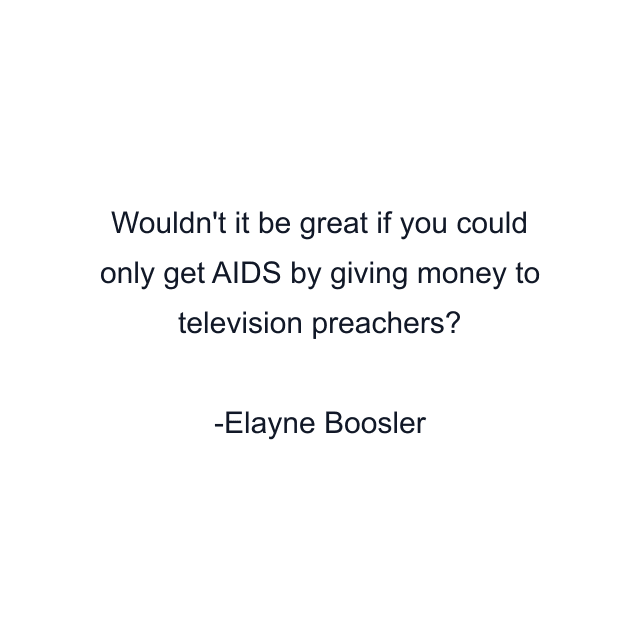 Wouldn't it be great if you could only get AIDS by giving money to television preachers?

-Elayne Boosler